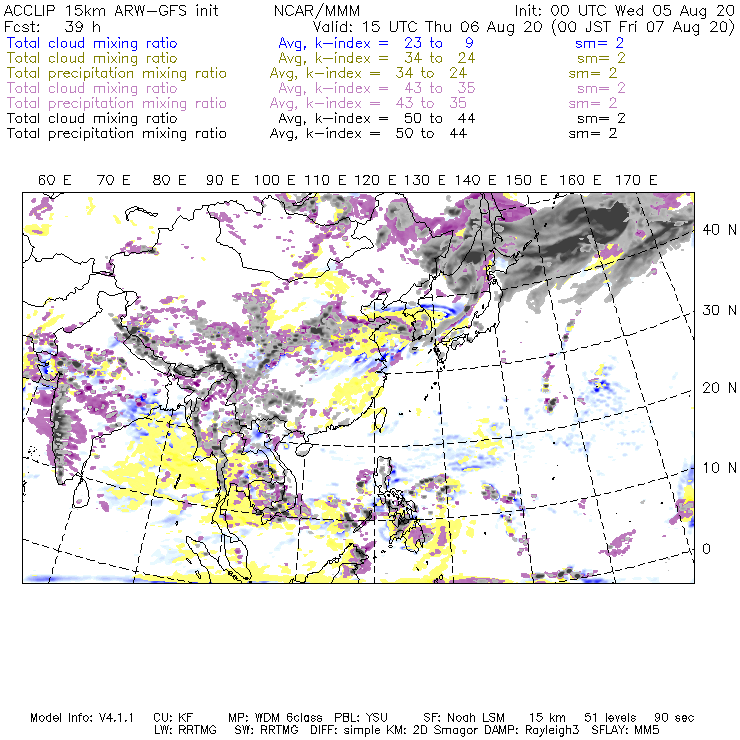 ACCLIP 15km ARW-GFS init NCAR/MMM Init: 00 UTC Wed 05 Aug 20
Fcst: 39 h Valid: 15 UTC Thu 06 Aug 20 (00 JST Fri 07 Aug 20)
Total cloud mixing ratio Avg, k-index = 23 to 9 sm= 2
Total cloud mixing ratio Avg, k-index = 34 to 24 sm= 2
Total precipitation mixing ratio Avg, k-index = 34 to 24 sm= 2
Total cloud mixing ratio Avg, k-index = 43 to 35 sm= 2
Total precipitation mixing ratio Avg, k-index = 43 to 35 sm= 2
Total cloud mixing ratio Avg, k-index = 50 to 44 sm= 2
Total precipitation mixing ratio Avg, k-index = 50 to 44 sm= 2

60 E 70 E 80 E 90 E 100 E 110 E 120 E 130 E 140 E 150 E 160 E 170 E

40 N
30 N
20 N
10 N
0

Model Info: V4.1.1 CU: KF MP: WDM 6class PBL: YSU SF: Noah LSM 15 km 51 levels 90 sec
LW: RRTMG SW: RRTMG DIFF: simple KM: 2D Smagor DAMP: Rayleigh3 SFLAY: MM5